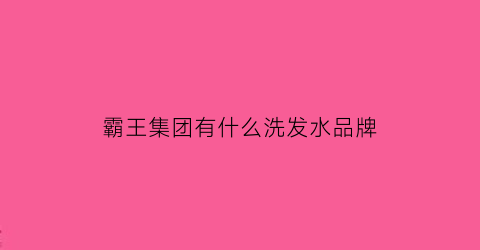 霸王集团有什么洗发水品牌